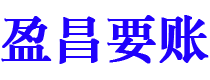 盈昌要账